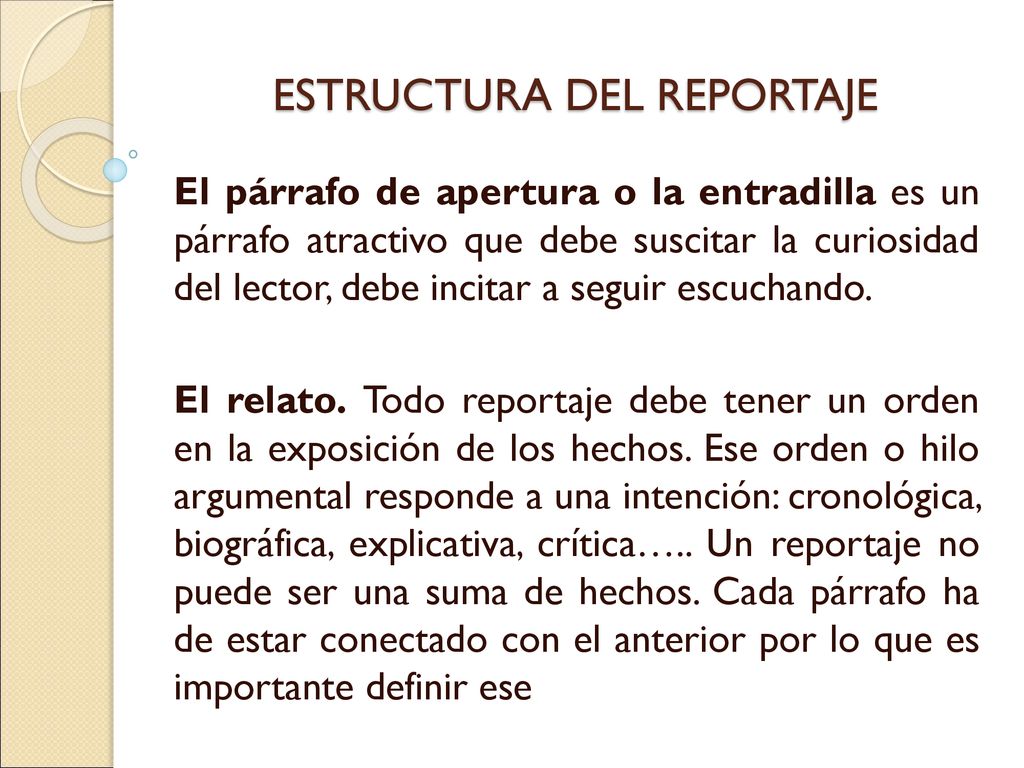 ESTRUCTURA DEL REPORTAJE

El párrafo de apertura o la entradilla es un párrafo atractivo que debe suscitar la curiosidad del lector, debe incitar a seguir escuchando.

El relato. Todo reportaje debe tener un orden en la exposición de los hechos. Ese orden o hilo argumental responde a una intención: cronológica, biográfica, explicativa, crítica….. Un reportaje no puede ser una suma de hechos. Cada párrafo ha de estar conectado con el anterior por lo que es importante definir ese